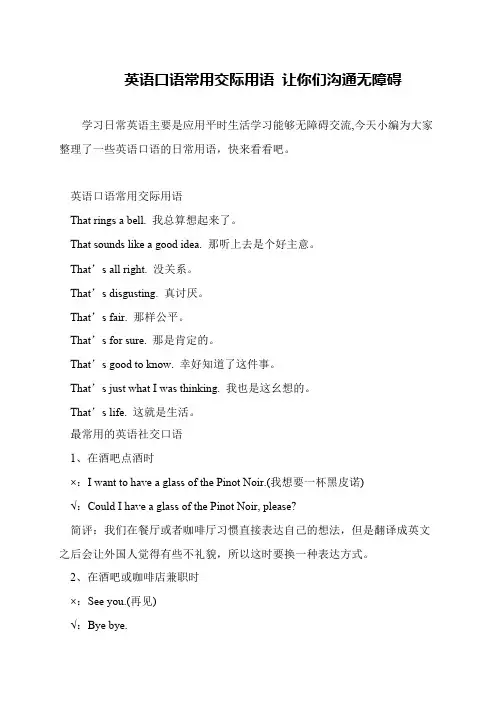 英语口语常用交际用语 让你们沟通无障碍

学习日常英语主要是应用平时生活学习能够无障碍交流,今天小编为大家整理了一些英语口语的日常用语，快来看看吧。

英语口语常用交际用语

That rings a bell. 我总算想起来了。

That sounds like a good idea. 那听上去是个好主意。

That’s all right. 没关系。

That’s disgusting. 真讨厌。

That’s fair. 那样公平。

That’s for sure. 那是肯定的。

That’s good to know. 幸好知道了这件事。

That’s just what I was thinking. 我也是这幺想的。

That’s life. 这就是生活。

最常用的英语社交口语

1、在酒吧点酒时

×：I want to have a glass of the Pinot Noir.(我想要一杯黑皮诺)

√：Could I have a glass of the Pinot Noir, please?

简评：我们在餐厅或者咖啡厅习惯直接表达自己的想法，但是翻译成英文之后会让外国人觉得有些不礼貌，所以这时要换一种表达方式。

2、在酒吧或咖啡店兼职时

×：See you.(再见)

√：Bye bye.